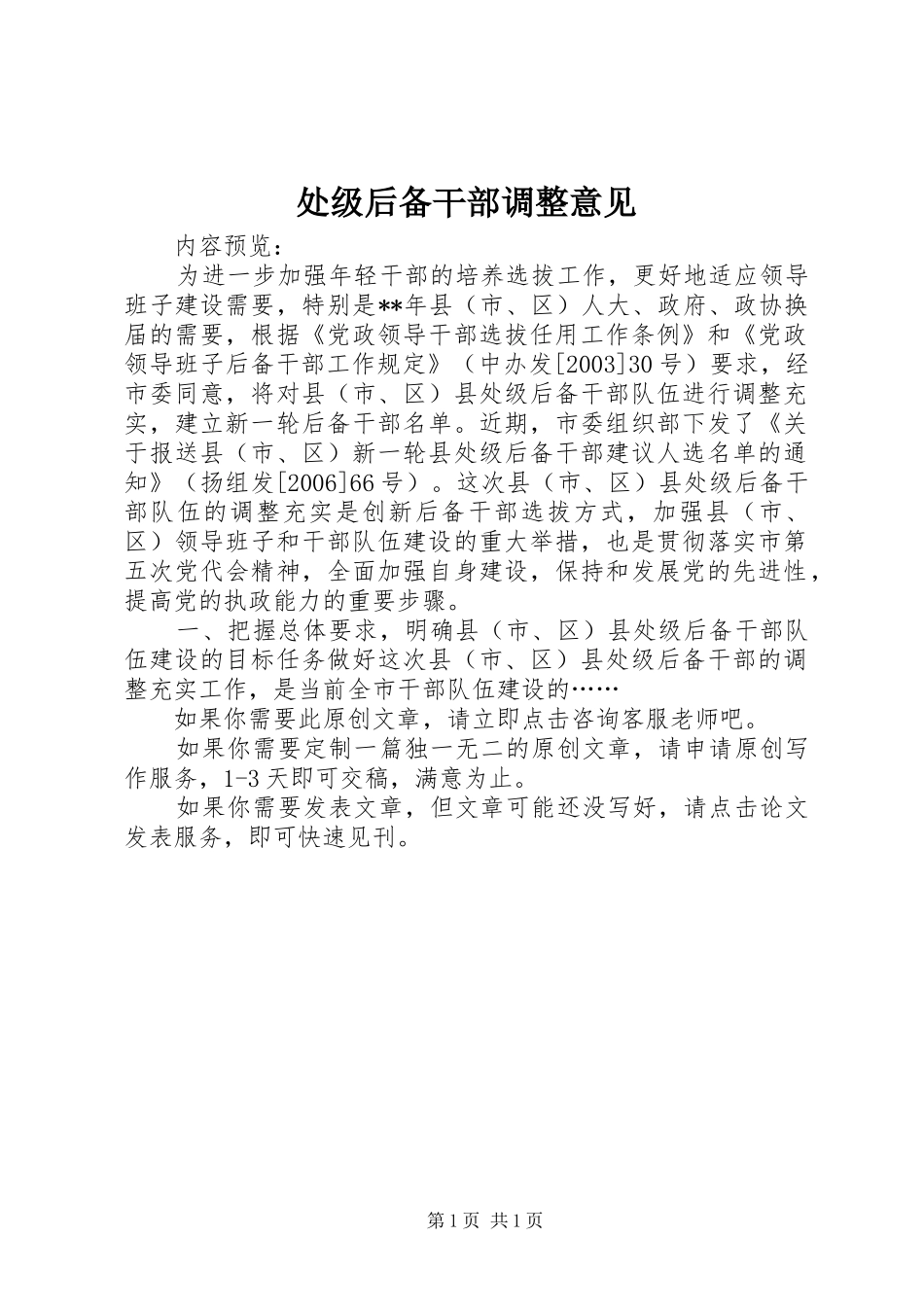 处级后备干部调整意见

内容预览：

为进一步加强年轻干部的培养选拔工作，更好地适应领导班子建设需要，特别是**年县（市、区）人大、政府、政协换届的需要，根据《党政领导干部选拔任用工作条例》和《党政领导班子后备干部工作规定》（中办发[2003]30号）要求，经市委同意，将对县（市、区）县处级后备干部队伍进行调整充实，建立新一轮后备干部名单。近期，市委组织部下发了《关于报送县（市、区）新一轮县处级后备干部建议人选名单的通知》（扬组发[2006]66号）。这次县（市、区）县处级后备干部队伍的调整充实是创新后备干部选拔方式，加强县（市、区）领导班子和干部队伍建设的重大举措，也是贯彻落实市第五次党代会精神，全面加强自身建设，保持和发展党的先进性，提高党的执政能力的重要步骤。

一、把握总体要求，明确县（市、区）县处级后备干部队伍建设的目标任务做好这次县（市、区）县处级后备干部的调整充实工作，是当前全市干部队伍建设的……

如果你需要此原创文章，请立即点击咨询客服老师吧。

如果你需要定制一篇独一无二的原创文章，请申请原创写作服务，1-3天即可交稿，满意为止。

如果你需要发表文章，但文章可能还没写好，请点击论文发表服务，即可快速见刊。

第1页 共1页